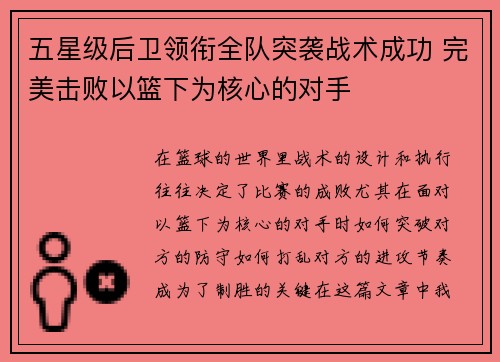 五星级后卫领衔全队突袭战术成功 完美击败以篮下为核心的对手

在篮球的世界里战术的设计和执行往往决定了比赛的成败尤其在面对以篮下为核心的对手时如何突破对方的防守如何打乱对方的进攻节奏成为了制胜的关键在这篇文章中我